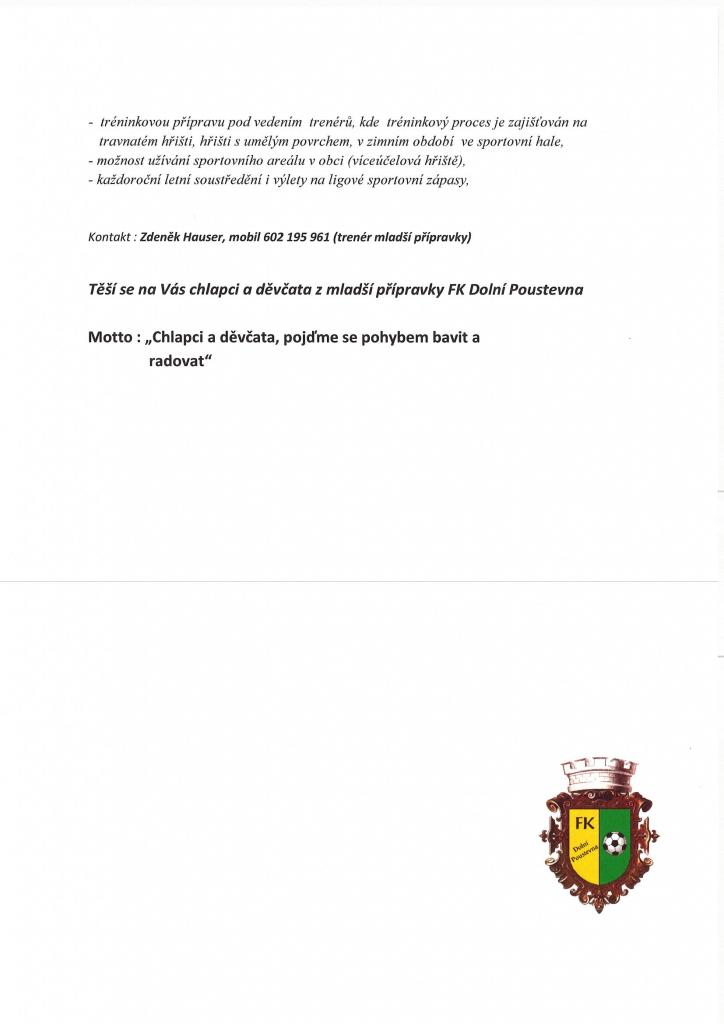 - tréninkovou přípravu pod vedením trenérů, kde tréninkový proces je zajišťován na travnatém hřišti, hřišti s umělým povrchem, v zimním období ve sportovní hale,
- možnost užívání sportovního areálu v obci (víceúčelová hřiště),
- každoroční letní soustředění i výlety na ligové sportovní zápasy,

Kontakt : Zdeněk Hauser, mobil 602 195 961 (trenér mladší přípravky)

Těší se na Vás chlapci a děvčata z mladší přípravky FK Dolní Poustevna

Motto : „Chlapci a děvčata, pojďme se pohybem bavit a radovat“

FK
Dolní Poustevna